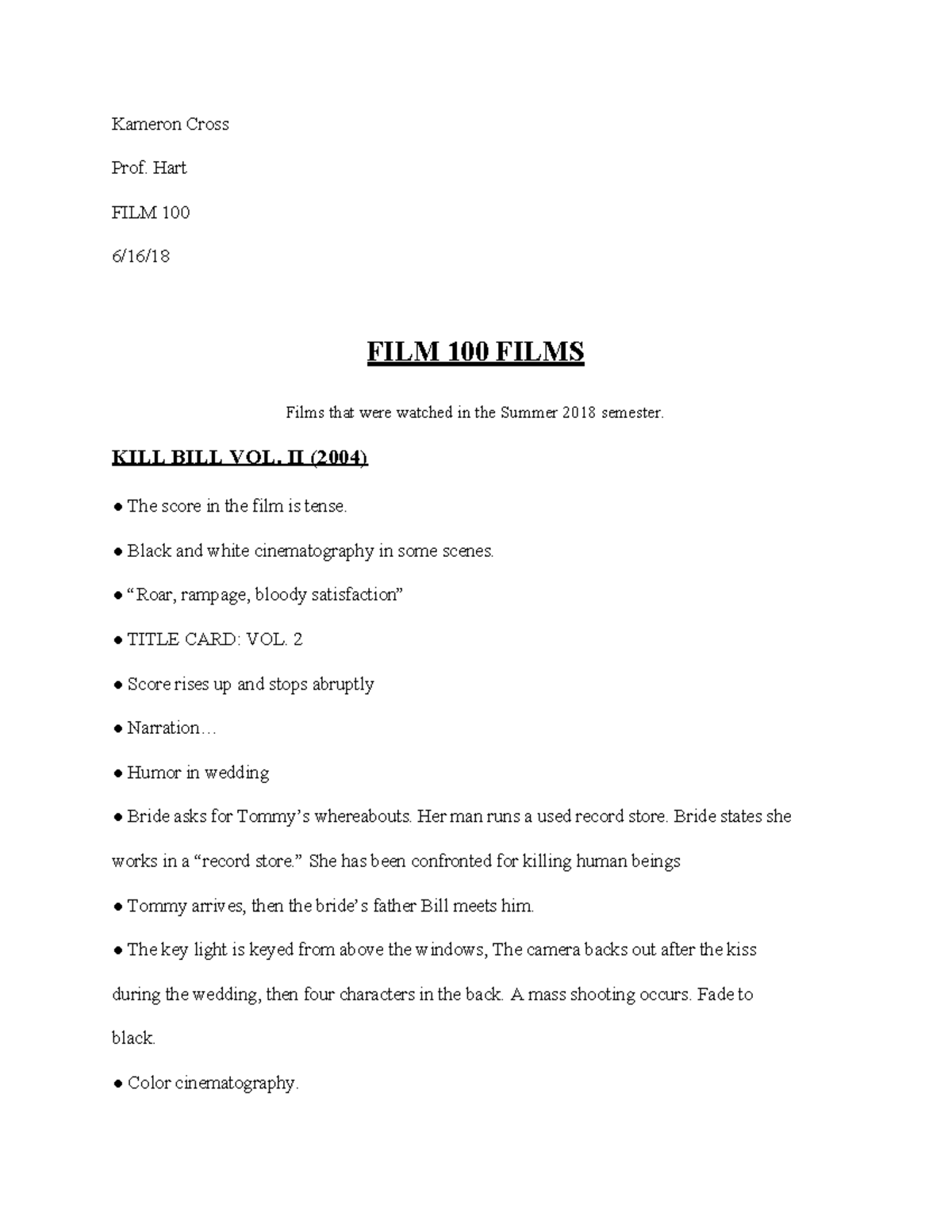 Kameron Cross

Prof. Hart

FILM 100

6/16/18

FILM 100 FILMS

Films that were watched in the Summer 2018 semester.

KILL BILL VOL. II (2004)

• The score in the film is tense.

• Black and white cinematography in some scenes.

• "Roar, rampage, bloody satisfaction"

• TITLE CARD: VOL. 2

• Score rises up and stops abruptly

• Narration…

• Humor in wedding

• Bride asks for Tommy's whereabouts. Her man runs a used record store. Bride states she works in a "record store." She has been confronted for killing human beings

• Tommy arrives, then the bride's father Bill meets him.

• The key light is keyed from above the windows, The camera backs out after the kiss during the wedding, then four characters in the back. A mass shooting occurs. Fade to black.

• Color cinematography.